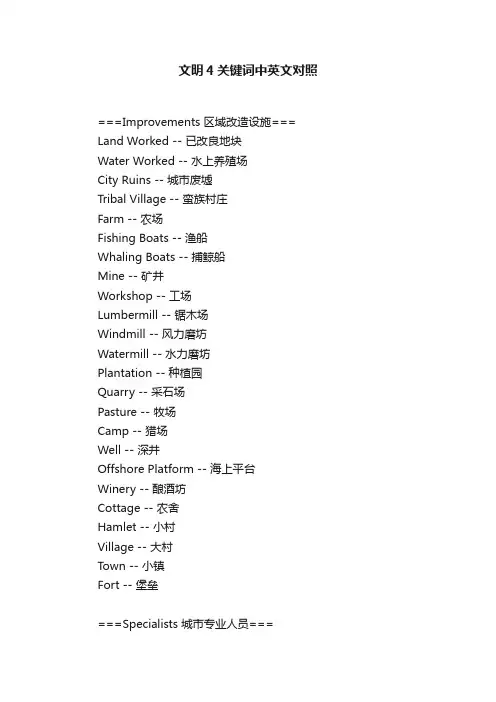 文明 4 关键词中英文对照

===Improvements 区域改造设施===
Land Worked -- 已改良地块
Water Worked -- 水上养殖场
City Ruins -- 城市废墟
Tribal Village -- 蛮族村庄
Farm -- 农场
Fishing Boats -- 渔船
Whaling Boats -- 捕鲸船
Mine -- 矿井
Workshop -- 工场
Lumbermill -- 锯木场
Windmill -- 风力磨坊
Watermill -- 水力磨坊
Plantation -- 种植园
Quarry -- 采石场
Pasture -- 牧场
Camp -- 猎场
Well -- 深井
Offshore Platform -- 海上平台
Winery -- 酿酒坊
Cottage -- 农舍
Hamlet -- 小村
Village -- 大村
Town -- 小镇
Fort -- 堡垒

===Specialists 城市专业人员===